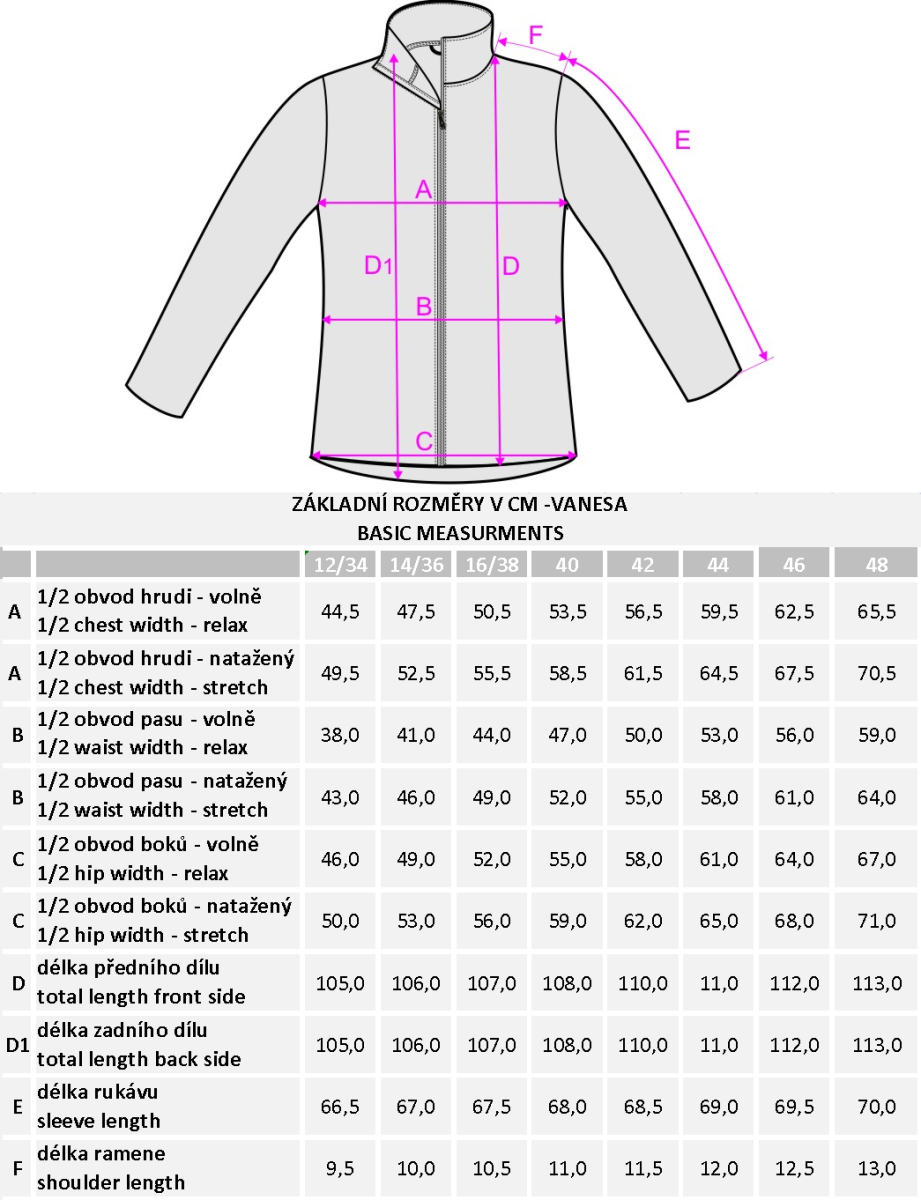 F

E

A

D1

D

B

C

ZÁKLADNÍ ROZMĚRY V CM -VANESA
BASIC MEASURMENTS

| | | 12/34 | 14/36 | 16/38 | 40 | 42 | 44 | 46 | 48 |
|---|---|---|---|---|---|---|---|---|---|
| A | 1/2 obvod hrudi - volně 1/2 chest width - relax | 44,5 | 47,5 | 50,5 | 53,5 | 56,5 | 59,5 | 62,5 | 65,5 |
| A | 1/2 obvod hrudi - natažený 1/2 chest width - stretch | 49,5 | 52,5 | 55,5 | 58,5 | 61,5 | 64,5 | 67,5 | 70,5 |
| B | 1/2 obvod pasu - volně 1/2 waist width - relax | 38,0 | 41,0 | 44,0 | 47,0 | 50,0 | 53,0 | 56,0 | 59,0 |
| B | 1/2 obvod pasu - natažený 1/2 waist width - stretch | 43,0 | 46,0 | 49,0 | 52,0 | 55,0 | 58,0 | 61,0 | 64,0 |
| C | 1/2 obvod boků - volně 1/2 hip width - relax | 46,0 | 49,0 | 52,0 | 55,0 | 58,0 | 61,0 | 64,0 | 67,0 |
| C | 1/2 obvod boků - natažený 1/2 hip width - stretch | 50,0 | 53,0 | 56,0 | 59,0 | 62,0 | 65,0 | 68,0 | 71,0 |
| D | délka předního dílu total length front side | 105,0 | 106,0 | 107,0 | 108,0 | 110,0 | 11,0 | 112,0 | 113,0 |
| D1 | délka zadního dílu total length back side | 105,0 | 106,0 | 107,0 | 108,0 | 110,0 | 11,0 | 112,0 | 113,0 |
| E | délka rukávu sleeve length | 66,5 | 67,0 | 67,5 | 68,0 | 68,5 | 69,0 | 69,5 | 70,0 |
| F | délka ramene shoulder length | 9,5 | 10,0 | 10,5 | 11,0 | 11,5 | 12,0 | 12,5 | 13,0 |